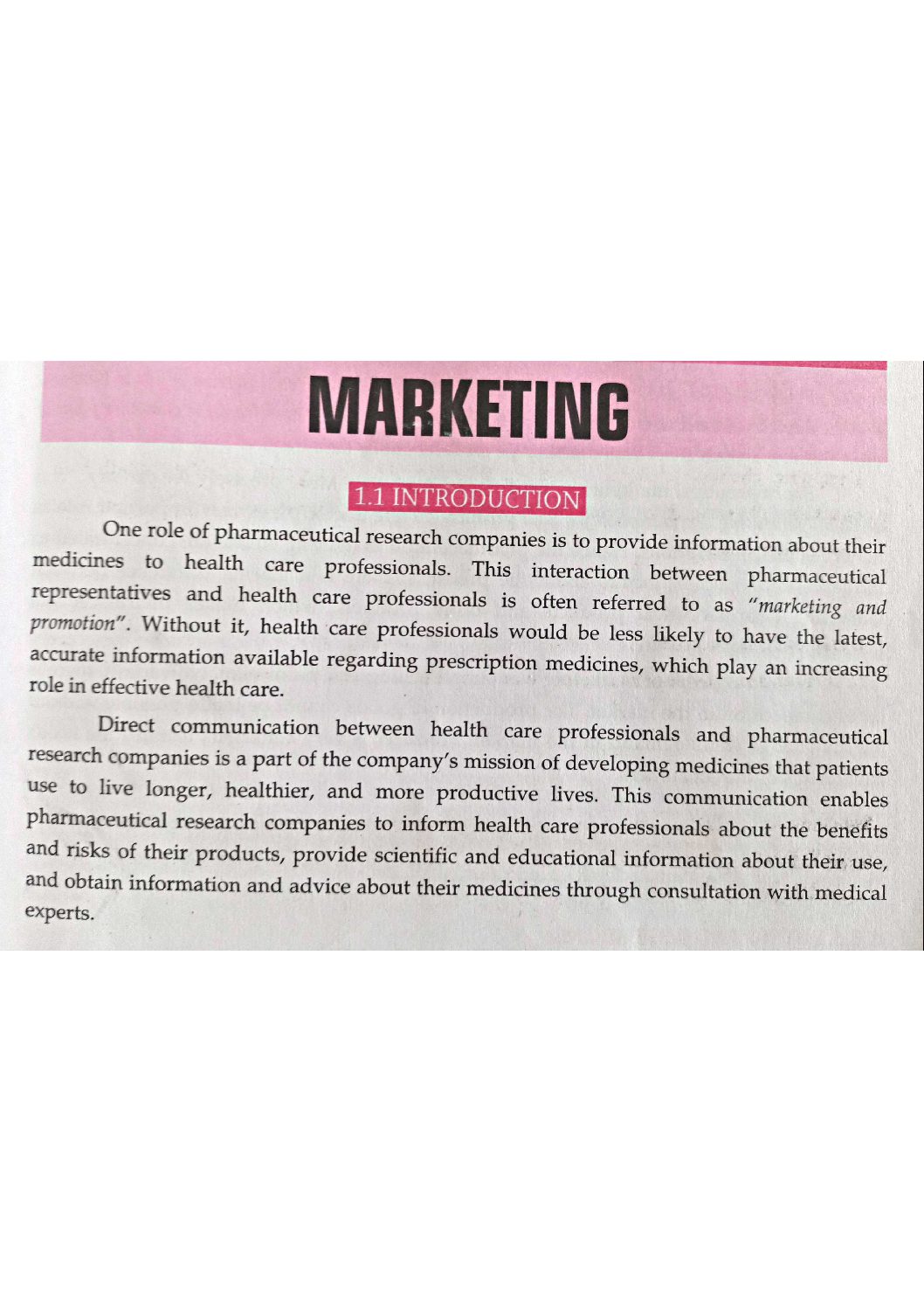 MARKETING

1.1 INTRODUCTION

One role of pharmaceutical research companies is to provide information about their medicines to health care professionals. This interaction between pharmaceutical representatives and health care professionals is often referred to as "marketing and promotion". Without it, health care professionals would be less likely to have the latest, accurate information available regarding prescription medicines, which play an increasing role in effective health care.

Direct communication between health care professionals and pharmaceutical research companies is a part of the company's mission of developing medicines that patients use to live longer, healthier, and more productive lives. This communication enables pharmaceutical research companies to inform health care professionals about the benefits and risks of their products, provide scientific and educational information about their use, and obtain information and advice about their medicines through consultation with medical experts.